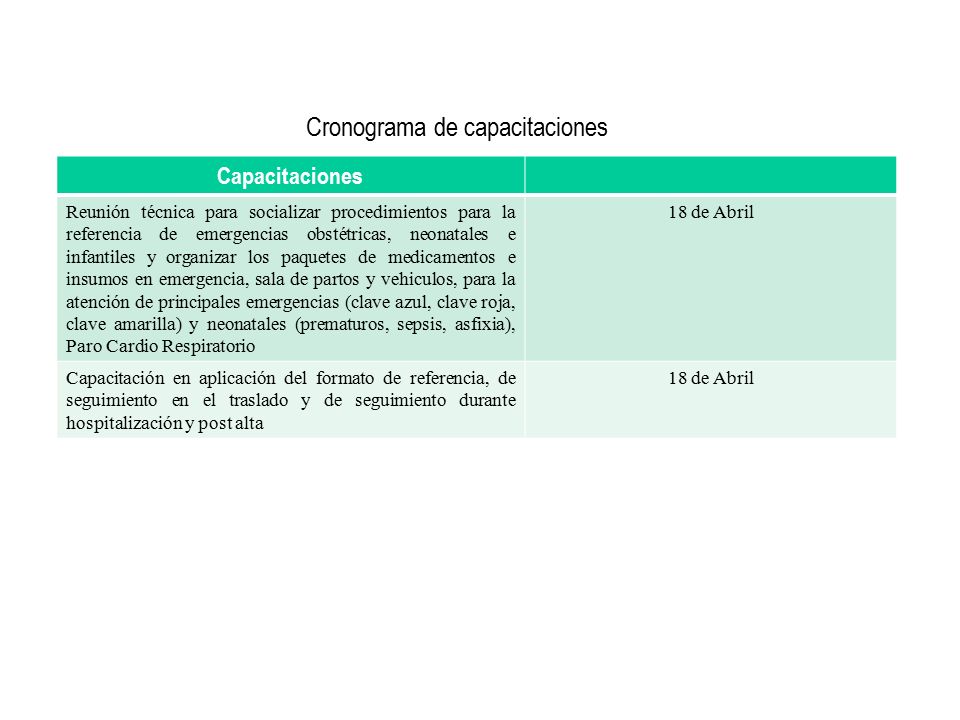 Cronograma de capacitaciones

| Capacitaciones | |
|---|---|
| Reunión técnica para socializar procedimientos para la referencia de emergencias obstétricas, neonatales e infantiles y organizar los paquetes de medicamentos e insumos en emergencia, sala de partos y vehiculos, para la atención de principales emergencias (clave azul, clave roja, clave amarilla) y neonatales (prematuros, sepsis, asfixia), Paro Cardio Respiratorio | 18 de Abril |
| Capacitación en aplicación del formato de referencia, de seguimiento en el traslado y de seguimiento durante hospitalización y post alta | 18 de Abril |